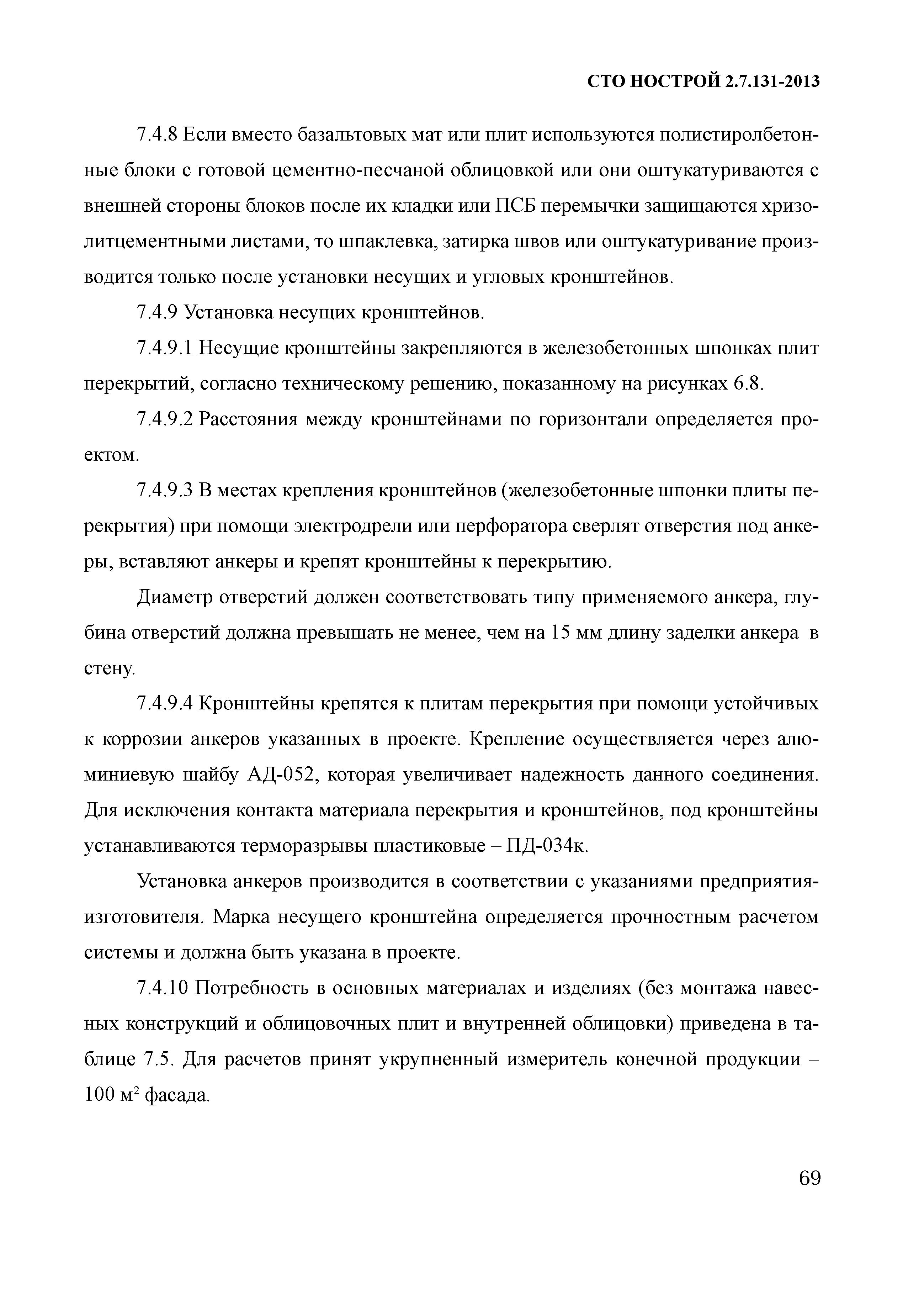 СТО НОСТРОЙ 2.7.131-2013

7.4.8 Если вместо базальтовых мат или плит используются полистиролбетонные блоки с готовой цементно-песчаной облицовкой или они оштукатуриваются с внешней стороны блоков после их кладки или ПСБ перемычки защищаются хризолитцементными листами, то шпаклевка, затирка швов или оштукатуривание производится только после установки несущих и угловых кронштейнов.

7.4.9 Установка несущих кронштейнов.

7.4.9.1 Несущие кронштейны закрепляются в железобетонных шпонках плит перекрытий, согласно техническому решению, показанному на рисунках 6.8.

7.4.9.2 Расстояния между кронштейнами по горизонтали определяется проектом.

7.4.9.3 В местах крепления кронштейнов (железобетонные шпонки плиты перекрытия) при помощи электродрели или перфоратора сверлят отверстия под анкеры, вставляют анкеры и крепят кронштейны к перекрытию.

Диаметр отверстий должен соответствовать типу применяемого анкера, глубина отверстий должна превышать не менее, чем на 15 мм длину заделки анкера в стену.

7.4.9.4 Кронштейны крепятся к плитам перекрытия при помощи устойчивых к коррозии анкеров указанных в проекте. Крепление осуществляется через алюминиевую шайбу АД-052, которая увеличивает надежность данного соединения. Для исключения контакта материала перекрытия и кронштейнов, под кронштейны устанавливаются терморазрывы пластиковые – ПД-034к.

Установка анкеров производится в соответствии с указаниями предприятия-изготовителя. Марка несущего кронштейна определяется прочностным расчетом системы и должна быть указана в проекте.

7.4.10 Потребность в основных материалах и изделиях (без монтажа навесных конструкций и облицовочных плит и внутренней облицовки) приведена в таблице 7.5. Для расчетов принят укрупненный измеритель конечной продукции – 100 м$^2$ фасада.

69